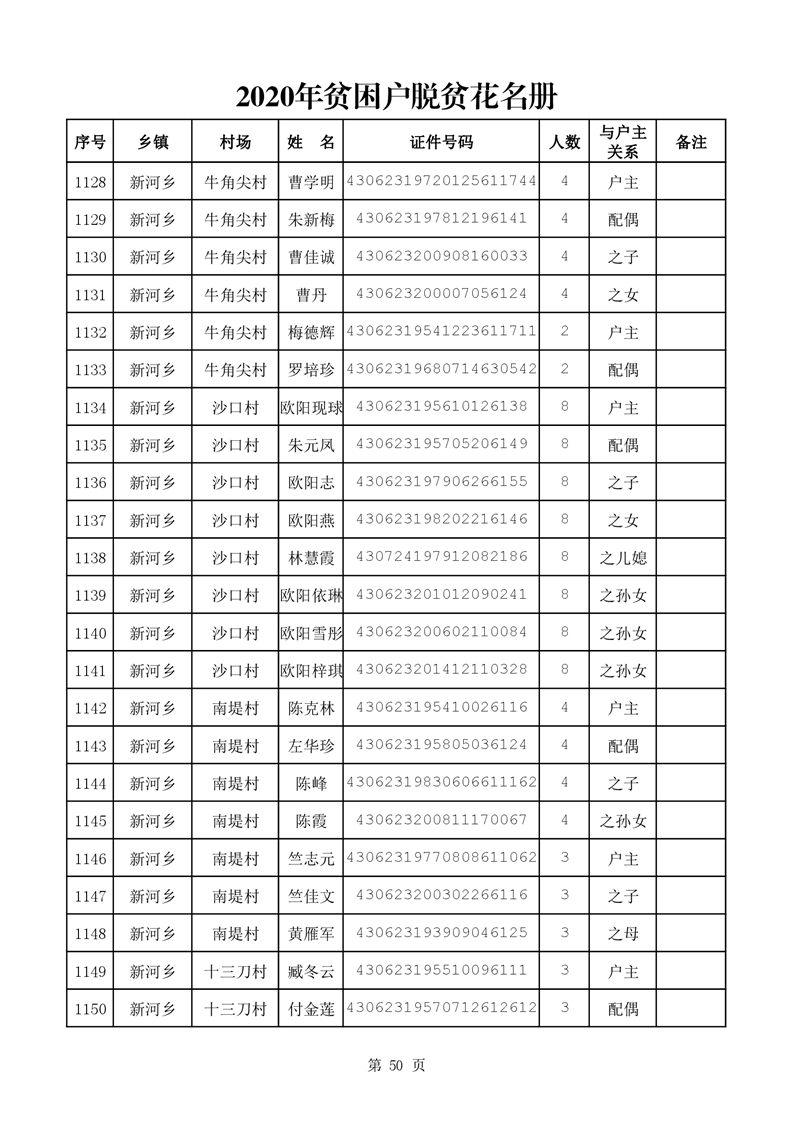 2020年贫困户脱贫花名册

| 序号 | 乡镇 | 村场 | 姓　名 | 证件号码 | 人数 | 与户主关系 | 备注 |
|---|---|---|---|---|---|---|---|
| 1128 | 新河乡 | 牛角尖村 | 曹学明 | 43062319720125611744 | 4 | 户主 | |
| 1129 | 新河乡 | 牛角尖村 | 朱新梅 | 430623197812196141 | 4 | 配偶 | |
| 1130 | 新河乡 | 牛角尖村 | 曹佳诚 | 430623200908160033 | 4 | 之子 | |
| 1131 | 新河乡 | 牛角尖村 | 曹丹 | 430623200007056124 | 4 | 之女 | |
| 1132 | 新河乡 | 牛角尖村 | 梅德辉 | 43062319541223611711 | 2 | 户主 | |
| 1133 | 新河乡 | 牛角尖村 | 罗培珍 | 43062319680714630542 | 2 | 配偶 | |
| 1134 | 新河乡 | 沙口村 | 欧阳现球 | 430623195610126138 | 8 | 户主 | |
| 1135 | 新河乡 | 沙口村 | 朱元凤 | 430623195705206149 | 8 | 配偶 | |
| 1136 | 新河乡 | 沙口村 | 欧阳志 | 430623197906266155 | 8 | 之子 | |
| 1137 | 新河乡 | 沙口村 | 欧阳燕 | 430623198202216146 | 8 | 之女 | |
| 1138 | 新河乡 | 沙口村 | 林慧霞 | 430724197912082186 | 8 | 之儿媳 | |
| 1139 | 新河乡 | 沙口村 | 欧阳依琳 | 430623201012090241 | 8 | 之孙女 | |
| 1140 | 新河乡 | 沙口村 | 欧阳雪彤 | 430623200602110084 | 8 | 之孙女 | |
| 1141 | 新河乡 | 沙口村 | 欧阳梓琪 | 430623201412110328 | 8 | 之孙女 | |
| 1142 | 新河乡 | 南堤村 | 陈克林 | 430623195410026116 | 4 | 户主 | |
| 1143 | 新河乡 | 南堤村 | 左华珍 | 430623195805036124 | 4 | 配偶 | |
| 1144 | 新河乡 | 南堤村 | 陈峰 | 43062319830606611162 | 4 | 之子 | |
| 1145 | 新河乡 | 南堤村 | 陈霞 | 430623200811170067 | 4 | 之孙女 | |
| 1146 | 新河乡 | 南堤村 | 竺志元 | 43062319770808611062 | 3 | 户主 | |
| 1147 | 新河乡 | 南堤村 | 竺佳文 | 430623200302266116 | 3 | 之子 | |
| 1148 | 新河乡 | 南堤村 | 黄雁军 | 430623193909046125 | 3 | 之母 | |
| 1149 | 新河乡 | 十三刀村 | 臧冬云 | 430623195510096111 | 3 | 户主 | |
| 1150 | 新河乡 | 十三刀村 | 付金莲 | 43062319570712612612 | 3 | 配偶 | |

第 50 页